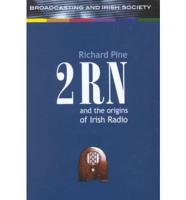 BROADCASTING AND IRISH SOCIETY

Richard Pine

2RN

and the origins of Irish Radio